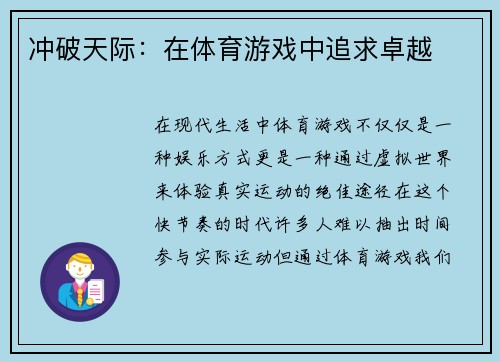 冲破天际：在体育游戏中追求卓越

在现代生活中体育游戏不仅仅是一种娱乐方式更是一种通过虚拟世界来体验真实运动的绝佳途径在这个快节奏的时代许多人难以抽出时间参与实际运动但通过体育游戏我们